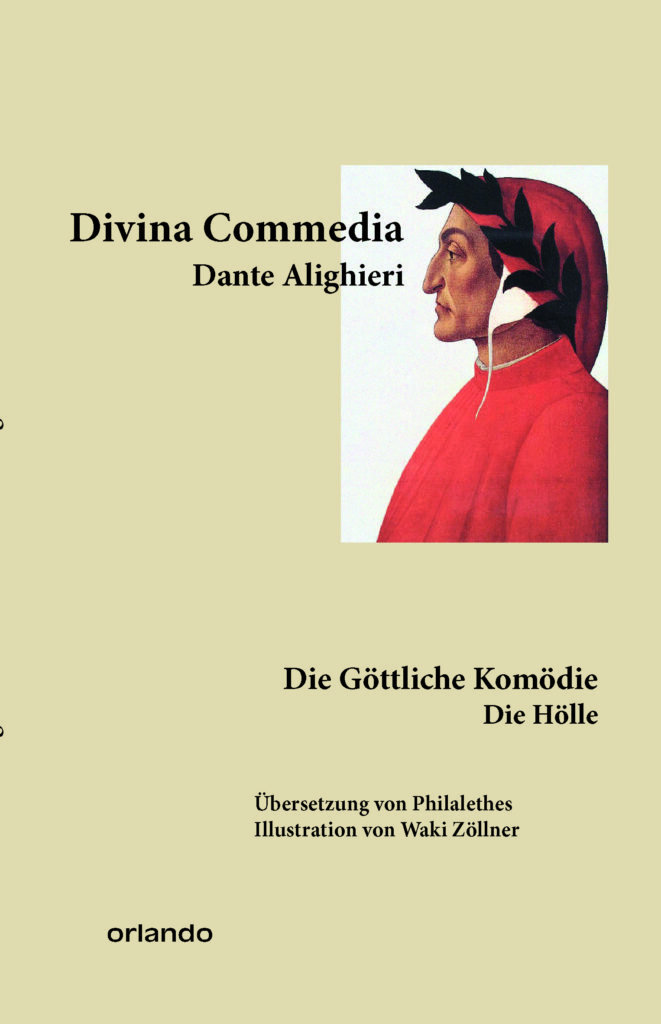 Divina Commedia
Dante Alighieri

Die Göttliche Komödie
Die Hölle

Übersetzung von Philalethes
Illustration von Waki Zöllner

orlando